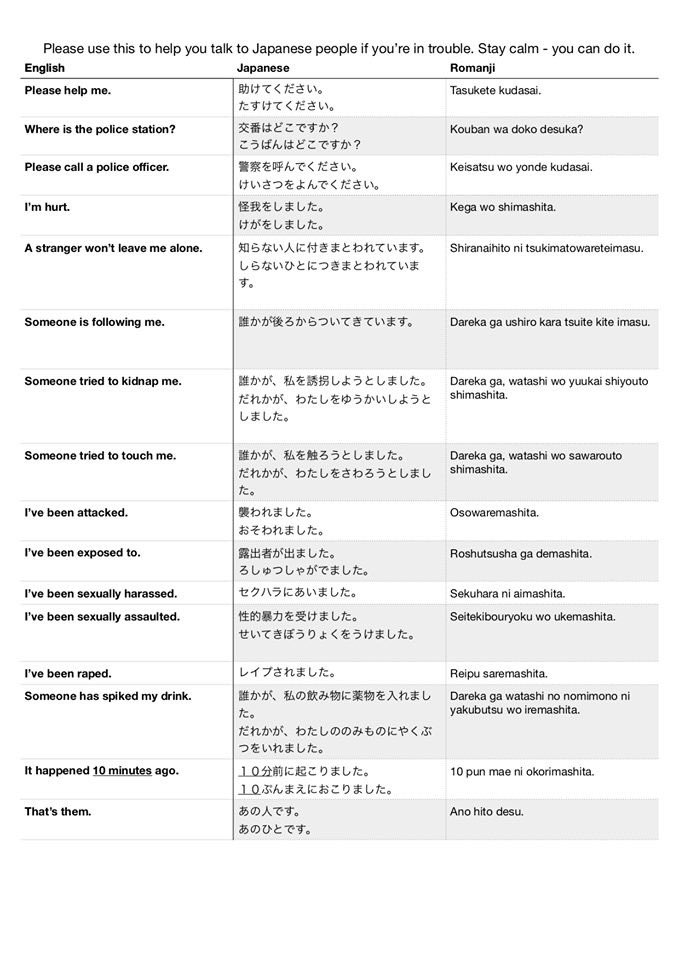 Please use this to help you talk to Japanese people if you're in trouble. Stay calm - you can do it.

| English | Japanese | Romanji |
|---|---|---|
| Please help me. | 助けてください。 たすけてください。 | Tasukete kudasai. |
| Where is the police station? | 交番はどこですか？ こうばんはどこですか？ | Kouban wa doko desuka? |
| Please call a police officer. | 警察を呼んでください。 けいさつをよんでください。 | Keisatsu wo yonde kudasai. |
| I'm hurt. | 怪我をしました。 けがをしました。 | Kega wo shimashita. |
| A stranger won't leave me alone. | 知らない人に付きまとわれています。 しらないひとにつきまとわれています。 | Shiranaihito ni tsukimatowareteimasu. |
| Someone is following me. | 誰かが後ろからついてきています。 | Dareka ga ushiro kara tsuite kite imasu. |
| Someone tried to kidnap me. | 誰かが、私を誘拐しようとしました。 だれかが、わたしをゆうかいしようとしました。 | Dareka ga, watashi wo yuukai shiyouto shimashita. |
| Someone tried to touch me. | 誰かが、私を触ろうとしました。 だれかが、わたしをさわろうとしました。 | Dareka ga, watashi wo sawarouto shimashita. |
| I've been attacked. | 襲われました。 おそわれました。 | Osowaremashita. |
| I've been exposed to. | 露出者が出ました。 ろしゅつしゃがでました。 | Roshutsusha ga demashita. |
| I've been sexually harassed. | セクハラにあいました。 | Sekuhara ni aimashita. |
| I've been sexually assaulted. | 性的暴力を受けました。 せいてきぼうりょくをうけました。 | Seitekibouryoku wo ukemashita. |
| I've been raped. | レイプされました。 | Reipu saremashita. |
| Someone has spiked my drink. | 誰かが、私の飲み物に薬物を入れました。 だれかが、わたしののみものにやくぶつをいれました。 | Dareka ga watashi no nomimono ni yakubutsu wo iremashita. |
| It happened 10 minutes ago. | １０分前に起こりました。 １０ぷんまえにおこりました。 | 10 pun mae ni okorimashita. |
| That's them. | あの人です。 あのひとです。 | Ano hito desu. |